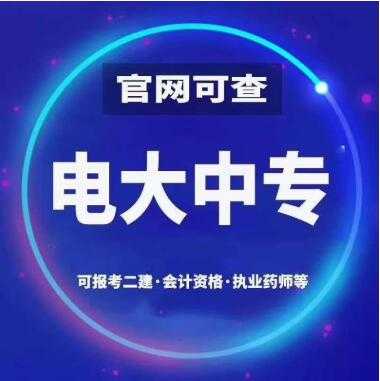 官网可查

电大中专

可报考二建·会计资格·执业药师等